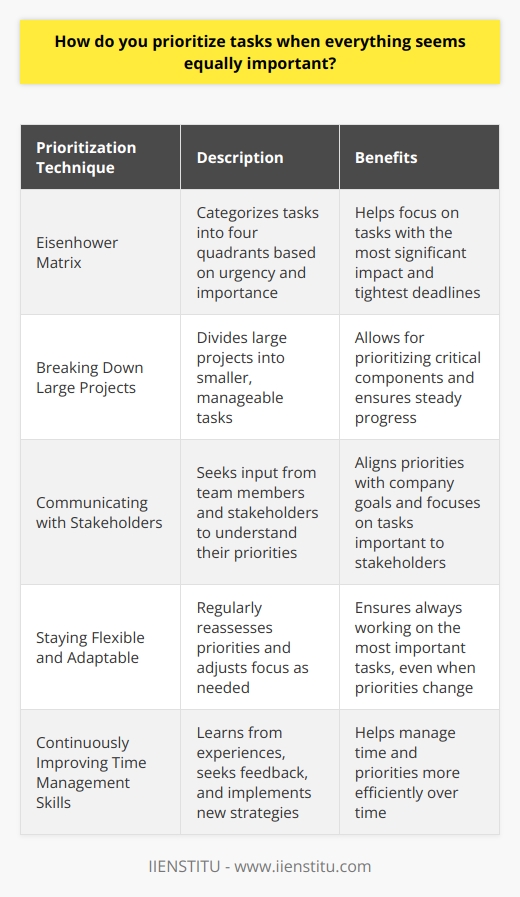 How do you prioritize tasks when everything seems equally important?

| Prioritization Technique | Description | Benefits |
|---|---|---|
| Eisenhower Matrix | Categorizes tasks into four quadrants based on urgency and importance | Helps focus on tasks with the most significant impact and tightest deadlines |
| Breaking Down Large Projects | Divides large projects into smaller, manageable tasks | Allows for prioritizing critical components and ensures steady progress |
| Communicating with Stakeholders | Seeks input from team members and stakeholders to understand their priorities | Aligns priorities with company goals and focuses on tasks important to stakeholders |
| Staying Flexible and Adaptable | Regularly reassesses priorities and adjusts focus as needed | Ensures always working on the most important tasks, even when priorities change |
| Continuously Improving Time Management Skills | Learns from experiences, seeks feedback, and implements new strategies | Helps manage time and priorities more efficiently over time |

IIENSTITU - www.iienstitu.com